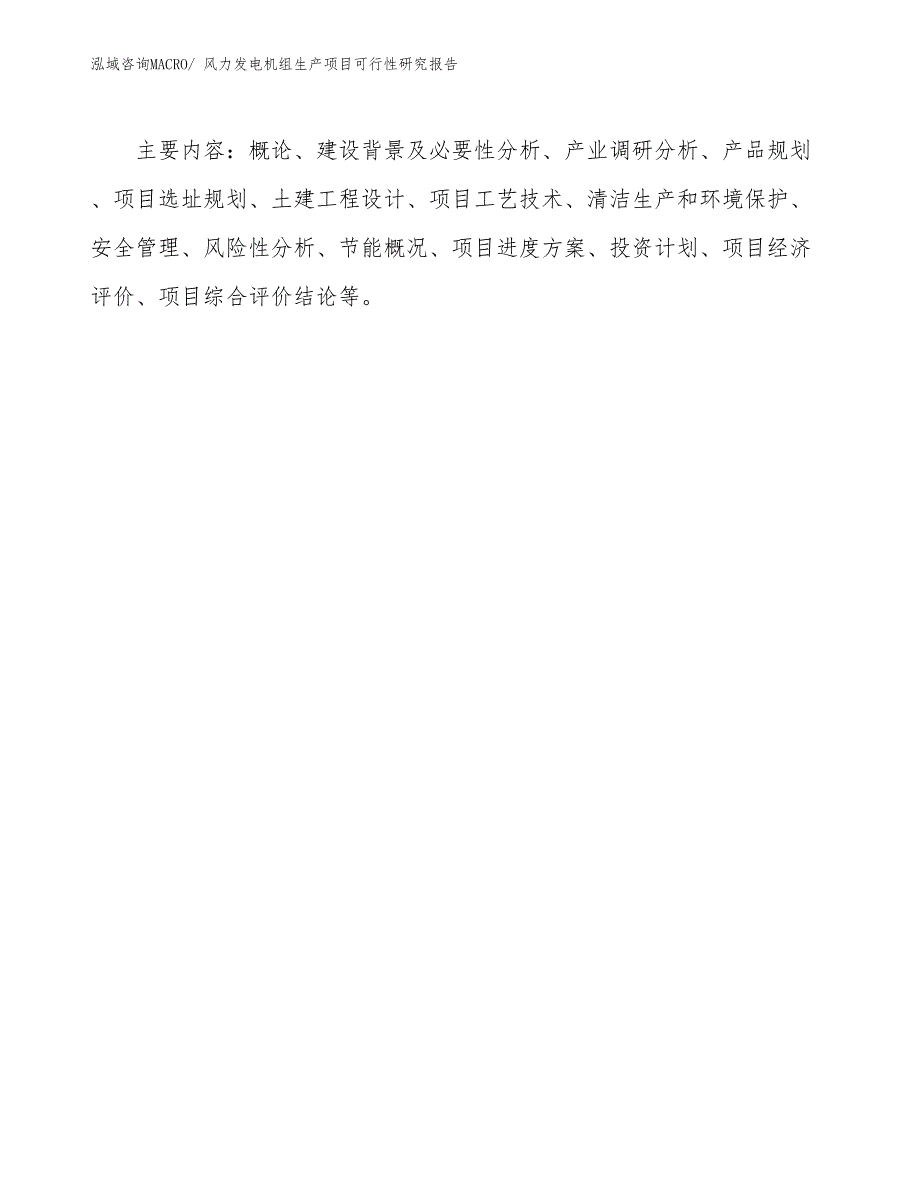 泓域咨询MACRO/ 风力发电机组生产项目可行性研究报告

主要内容：概论、建设背景及必要性分析、产业调研分析、产品规划、项目选址规划、土建工程设计、项目工艺技术、清洁生产和环境保护、安全管理、风险性分析、节能概况、项目进度方案、投资计划、项目经济评价、项目综合评价结论等。